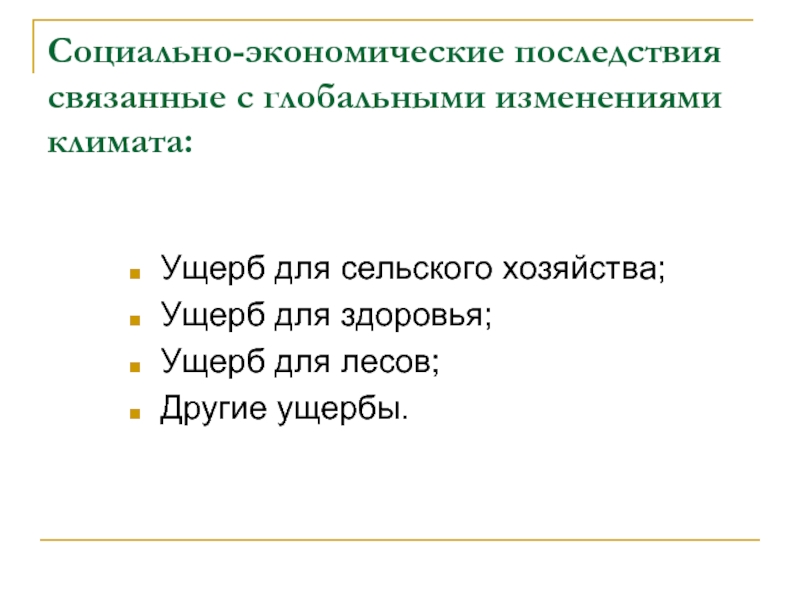 Социально-экономические последствия связанные с глобальными изменениями климата:

• Ущерб для сельского хозяйства;
• Ущерб для здоровья;
• Ущерб для лесов;
• Другие ущербы.